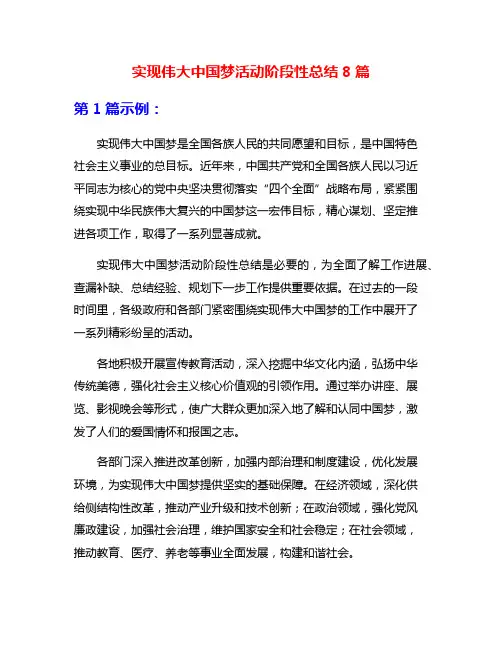 实现伟大中国梦活动阶段性总结 8 篇

第 1 篇示例：

实现伟大中国梦是全国各族人民的共同愿望和目标，是中国特色社会主义事业的总目标。近年来，中国共产党和全国各族人民以习近平同志为核心的党中央坚决贯彻落实“四个全面”战略布局，紧紧围绕实现中华民族伟大复兴的中国梦这一宏伟目标，精心谋划、坚定推进各项工作，取得了一系列显著成就。

实现伟大中国梦活动阶段性总结是必要的，为全面了解工作进展、查漏补缺、总结经验、规划下一步工作提供重要依据。在过去的一段时间里，各级政府和各部门紧密围绕实现伟大中国梦的工作中展开了一系列精彩纷呈的活动。

各地积极开展宣传教育活动，深入挖掘中华文化内涵，弘扬中华传统美德，强化社会主义核心价值观的引领作用。通过举办讲座、展览、影视晚会等形式，使广大群众更加深入地了解和认同中国梦，激发了人们的爱国情怀和报国之志。

各部门深入推进改革创新，加强内部治理和制度建设，优化发展环境，为实现伟大中国梦提供坚实的基础保障。在经济领域，深化供给侧结构性改革，推动产业升级和技术创新；在政治领域，强化党风廉政建设，加强社会治理，维护国家安全和社会稳定；在社会领域，推动教育、医疗、养老等事业全面发展，构建和谐社会。